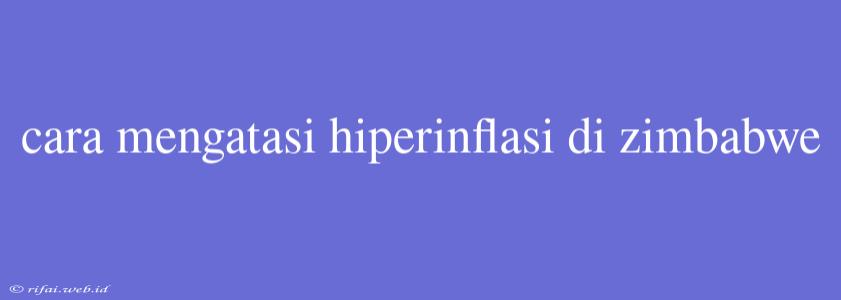 cara mengatasi hiperinflasi di zimbabwe

© rifai.web.id